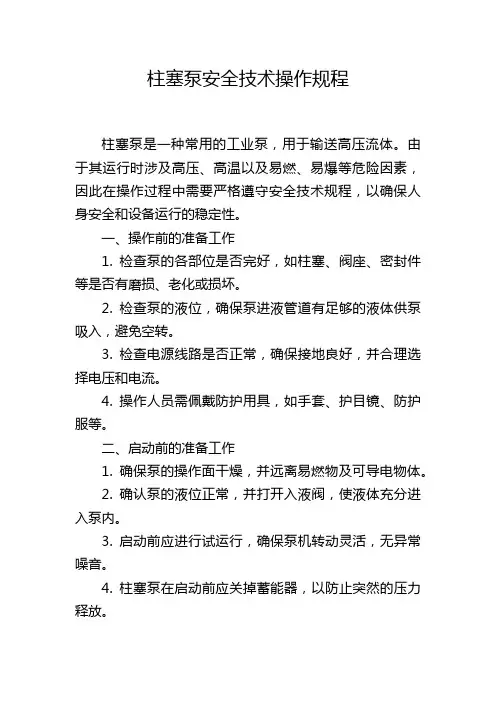 柱塞泵安全技术操作规程

柱塞泵是一种常用的工业泵，用于输送高压流体。由于其运行时涉及高压、高温以及易燃、易爆等危险因素，因此在操作过程中需要严格遵守安全技术规程，以确保人身安全和设备运行的稳定性。

一、操作前的准备工作

1. 检查泵的各部位是否完好，如柱塞、阀座、密封件等是否有磨损、老化或损坏。

2. 检查泵的液位，确保泵进液管道有足够的液体供泵吸入，避免空转。

3. 检查电源线路是否正常，确保接地良好，并合理选择电压和电流。

4. 操作人员需佩戴防护用具，如手套、护目镜、防护服等。

二、启动前的准备工作

1. 确保泵的操作面干燥，并远离易燃物及可导电物体。

2. 确认泵的液位正常，并打开入液阀，使液体充分进入泵内。

3. 启动前应进行试运行，确保泵机转动灵活，无异常噪音。

4. 柱塞泵在启动前应关掉蓄能器，以防止突然的压力释放。